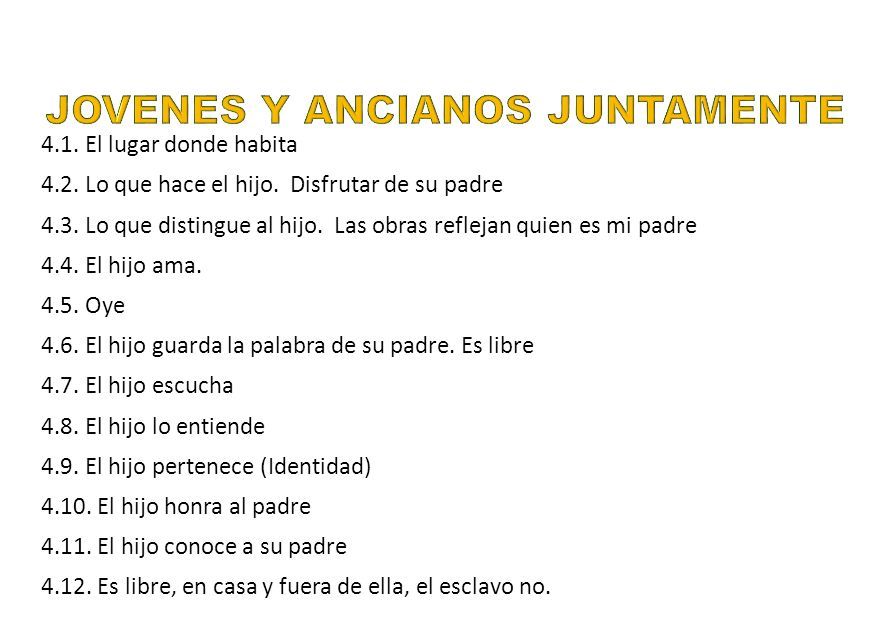 JOVENES Y ANCIANOS JUNTAMENTE

4.1. El lugar donde habita

4.2. Lo que hace el hijo. Disfrutar de su padre

4.3. Lo que distingue al hijo. Las obras reflejan quien es mi padre

4.4. El hijo ama.

4.5. Oye

4.6. El hijo guarda la palabra de su padre. Es libre

4.7. El hijo escucha

4.8. El hijo lo entiende

4.9. El hijo pertenece (Identidad)

4.10. El hijo honra al padre

4.11. El hijo conoce a su padre

4.12. Es libre, en casa y fuera de ella, el esclavo no.